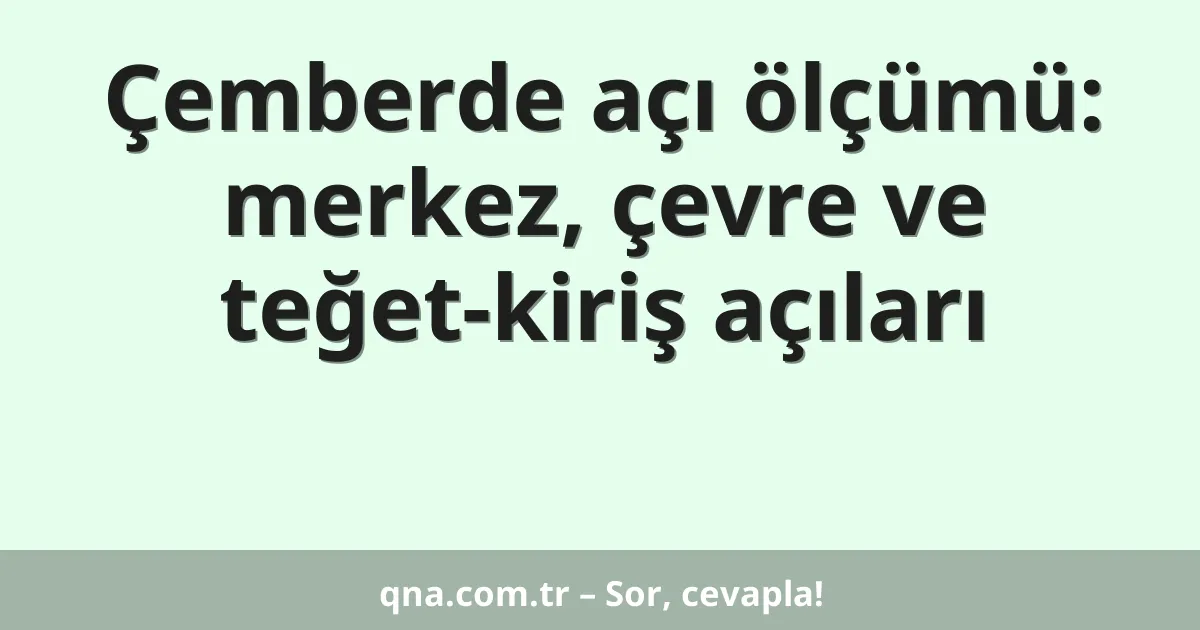 Çemberde açı ölçümü: merkez, çevre ve teğet-kiriş açıları

qna.com.tr – Sor, cevapla!